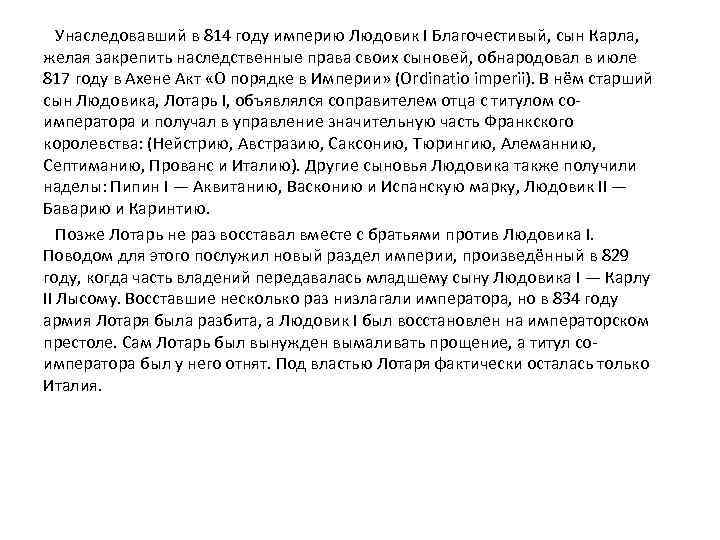 Унаследовавший в 814 году империю Людовик I Благочестивый, сын Карла, желая закрепить наследственные права своих сыновей, обнародовал в июле 817 году в Ахене Акт «О порядке в Империи» (Ordinatio imperii). В нём старший сын Людовика, Лотарь I, объявлялся соправителем отца с титулом со-императора и получал в управление значительную часть Франкского королевства: (Нейстрию, Австразию, Саксонию, Тюрингию, Алеманнию, Септиманию, Прованс и Италию). Другие сыновья Людовика также получили наделы: Пипин I — Аквитанию, Васконию и Испанскую марку, Людовик II — Баварию и Каринтию.

Позже Лотарь не раз восставал вместе с братьями против Людовика I. Поводом для этого послужил новый раздел империи, произведённый в 829 году, когда часть владений передавалась младшему сыну Людовика I — Карлу II Лысому. Восставшие несколько раз низлагали императора, но в 834 году армия Лотаря была разбита, а Людовик I был восстановлен на императорском престоле. Сам Лотарь был вынужден вымаливать прощение, а титул со-императора был у него отнят. Под властью Лотаря фактически осталась только Италия.